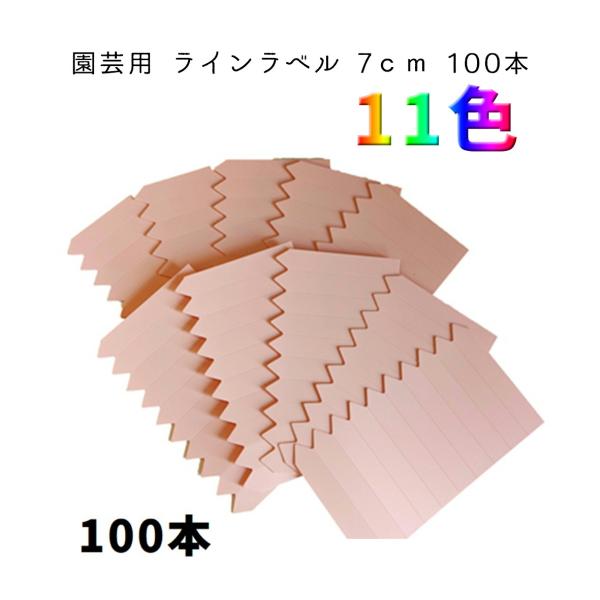 園芸用　ラインラベル ７ｃｍ 100本

１１色

100本